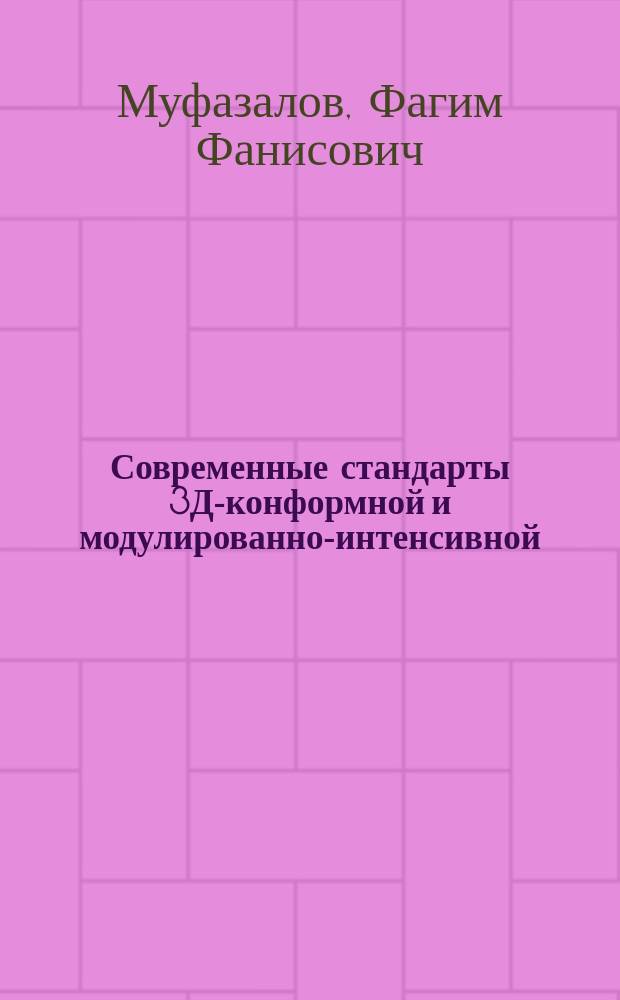 Муфазалов, Фагим Фанисович

Современные стандарты 3Д-конформной и модулированно-интенсивной